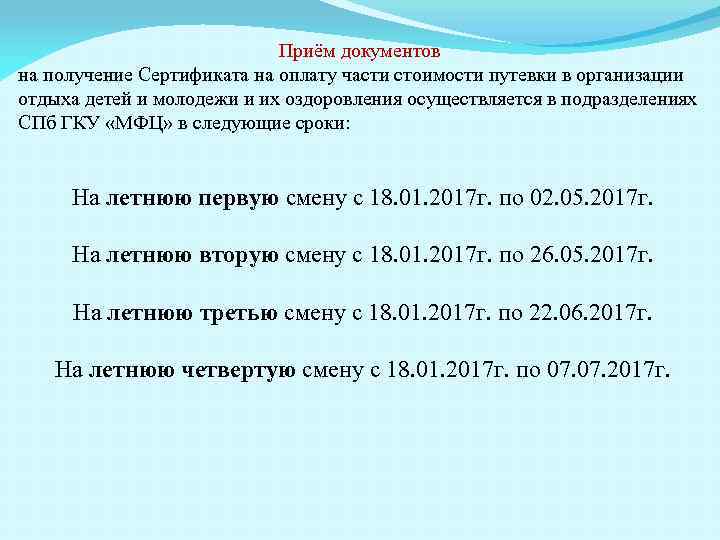 Приём документов
на получение Сертификата на оплату части стоимости путевки в организации отдыха детей и молодежи и их оздоровления осуществляется в подразделениях СПб ГКУ «МФЦ» в следующие сроки:

На летнюю первую смену с 18.01.2017г. по 02.05.2017г.

На летнюю вторую смену с 18.01.2017г. по 26.05.2017г.

На летнюю третью смену с 18.01.2017г. по 22.06.2017г.

На летнюю четвертую смену с 18.01.2017г. по 07.07.2017г.